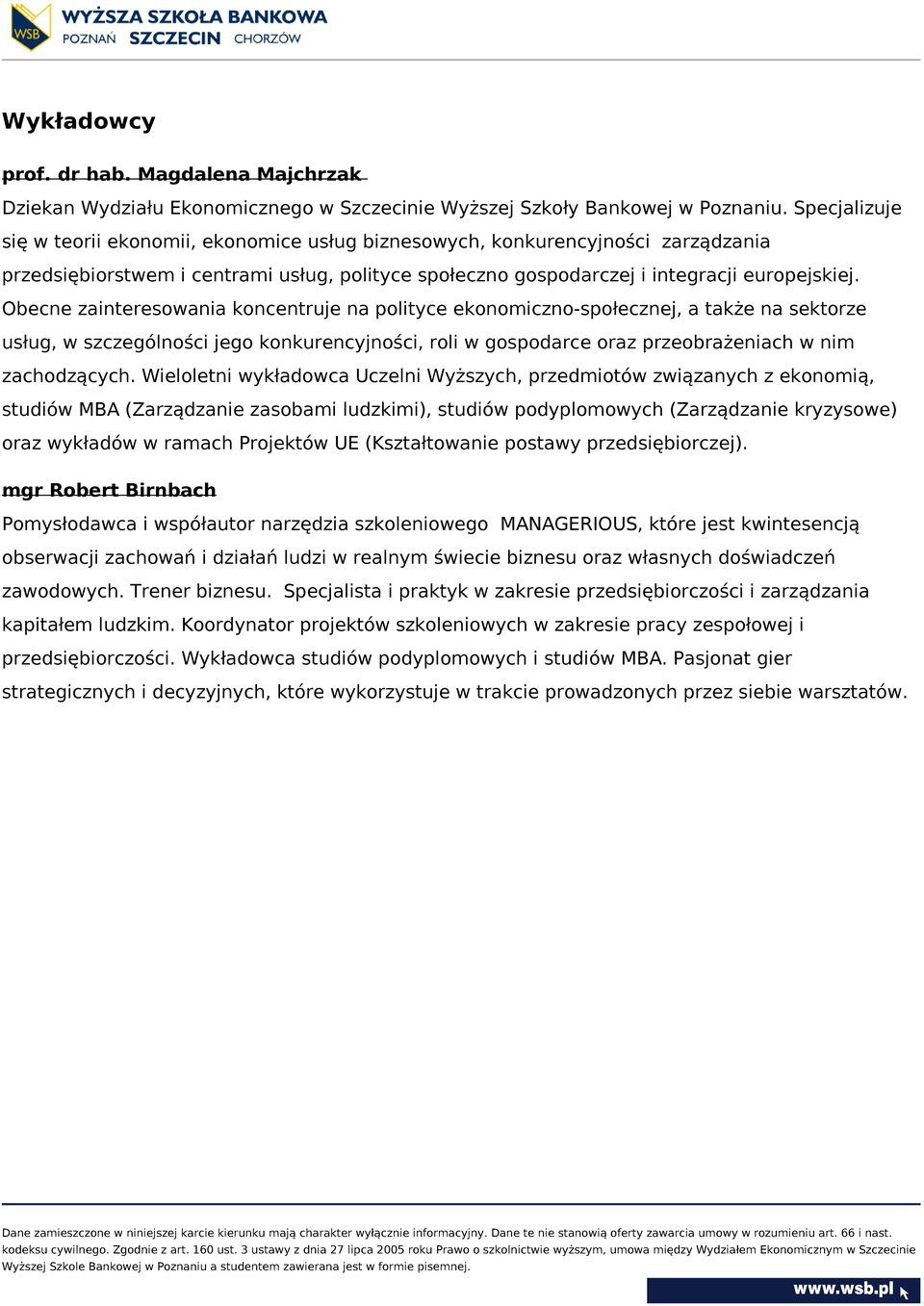 WSB
WYŻSZA SZKOŁA BANKOWA
POZNAŃ SZCZECIN CHORZÓW

Wykładowcy

prof. dr hab. Magdalena Majchrzak

Dziekan Wydziału Ekonomicznego w Szczecinie Wyższej Szkoły Bankowej w Poznaniu. Specjalizuje się w teorii ekonomii, ekonomice usług biznesowych, konkurencyjności zarządzania przedsiębiorstwem i centrami usług, polityce społeczno gospodarczej i integracji europejskiej. Obecne zainteresowania koncentruje na polityce ekonomiczno-społecznej, a także na sektorze usług, w szczególności jego konkurencyjności, roli w gospodarce oraz przeobrażeniach w nim zachodzących. Wieloletni wykładowca Uczelni Wyższych, przedmiotów związanych z ekonomią, studiów MBA (Zarządzanie zasobami ludzkimi), studiów podyplomowych (Zarządzanie kryzysowe) oraz wykładów w ramach Projektów UE (Kształtowanie postawy przedsiębiorczej).

mgr Robert Birnbach

Pomysłodawca i współautor narzędzia szkoleniowego MANAGERIOUS, które jest kwintesencją obserwacji zachowań i działań ludzi w realnym świecie biznesu oraz własnych doświadczeń zawodowych. Trener biznesu. Specjalista i praktyk w zakresie przedsiębiorczości i zarządzania kapitałem ludzkim. Koordynator projektów szkoleniowych w zakresie pracy zespołowej i przedsiębiorczości. Wykładowca studiów podyplomowych i studiów MBA. Pasjonat gier strategicznych i decyzyjnych, które wykorzystuje w trakcie prowadzonych przez siebie warsztatów.

Dane zamieszczone w niniejszej karcie kierunku mają charakter wyłącznie informacyjny. Dane te nie stanowią oferty zawarcia umowy w rozumieniu art. 66 i nast. kodeksu cywilnego. Zgodnie z art. 160 ust. 3 ustawy z dnia 27 lipca 2005 roku Prawo o szkolnictwie wyższym, umowa między Wydziałem Ekonomicznym w Szczecinie Wyższej Szkole Bankowej w Poznaniu a studentem zawierana jest w formie pisemnej.

www.wsb.pl